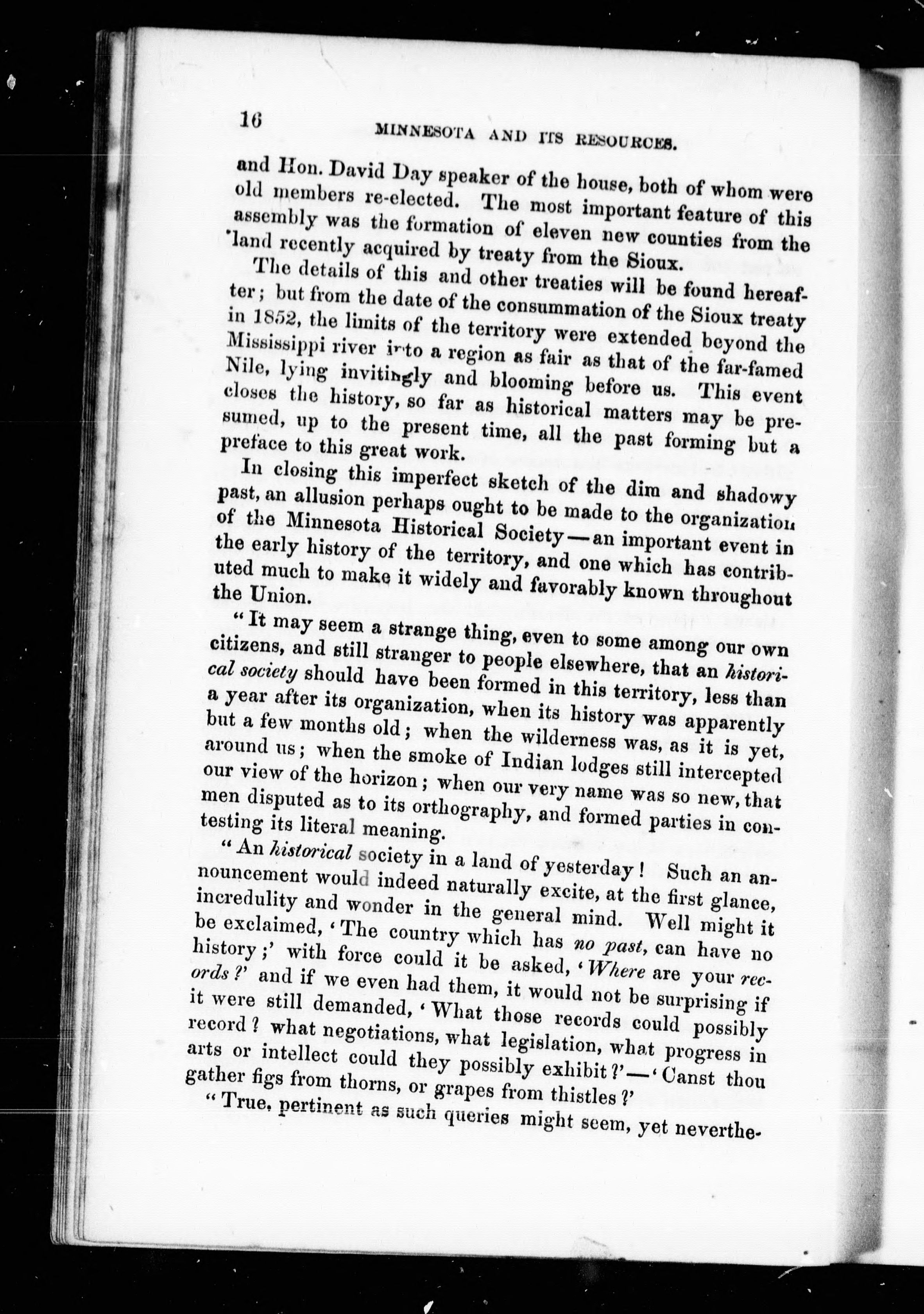 16

MINNESOTA AND ITS RESOURCES.

and Hon. David Day speaker of the house, both of whom were old members re-elected. The most important feature of this assembly was the formation of eleven new counties from the land recently acquired by treaty from the Sioux.

The details of this and other treaties will be found hereafter; but from the date of the consummation of the Sioux treaty in 1852, the limits of the territory were extended beyond the Mississippi river into a region as fair as that of the far-famed Nile, lying invitingly and blooming before us. This event closes the history, so far as historical matters may be presumed, up to the present time, all the past forming but a preface to this great work.

In closing this imperfect sketch of the dim and shadowy past, an allusion perhaps ought to be made to the organization of the Minnesota Historical Society—an important event in the early history of the territory, and one which has contributed much to make it widely and favorably known throughout the Union.

"It may seem a strange thing, even to some among our own citizens, and still stranger to people elsewhere, that an historical society should have been formed in this territory, less than a year after its organization, when its history was apparently but a few months old; when the wilderness was, as it is yet, around us; when the smoke of Indian lodges still intercepted our view of the horizon; when our very name was so new, that men disputed as to its orthography, and formed parties in contesting its literal meaning.

"An historical society in a land of yesterday! Such an announcement would indeed naturally excite, at the first glance, incredulity and wonder in the general mind. Well might it be exclaimed, 'The country which has no past, can have no history;' with force could it be asked, 'Where are your records?' and if we even had them, it would not be surprising if it were still demanded, 'What those records could possibly record? what negotiations, what legislation, what progress in arts or intellect could they possibly exhibit?'—'Canst thou gather figs from thorns, or grapes from thistles?'

"True, pertinent as such queries might seem, yet neverthe-